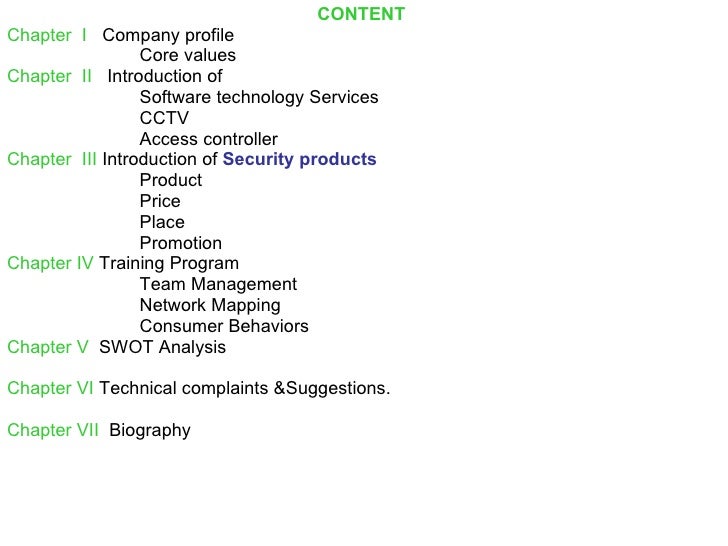 CONTENT

Chapter I Company profile
Core values
Chapter II Introduction of
Software technology Services
CCTV
Access controller
Chapter III Introduction of Security products
Product
Price
Place
Promotion
Chapter IV Training Program
Team Management
Network Mapping
Consumer Behaviors
Chapter V SWOT Analysis

Chapter VI Technical complaints &Suggestions.

Chapter VII Biography